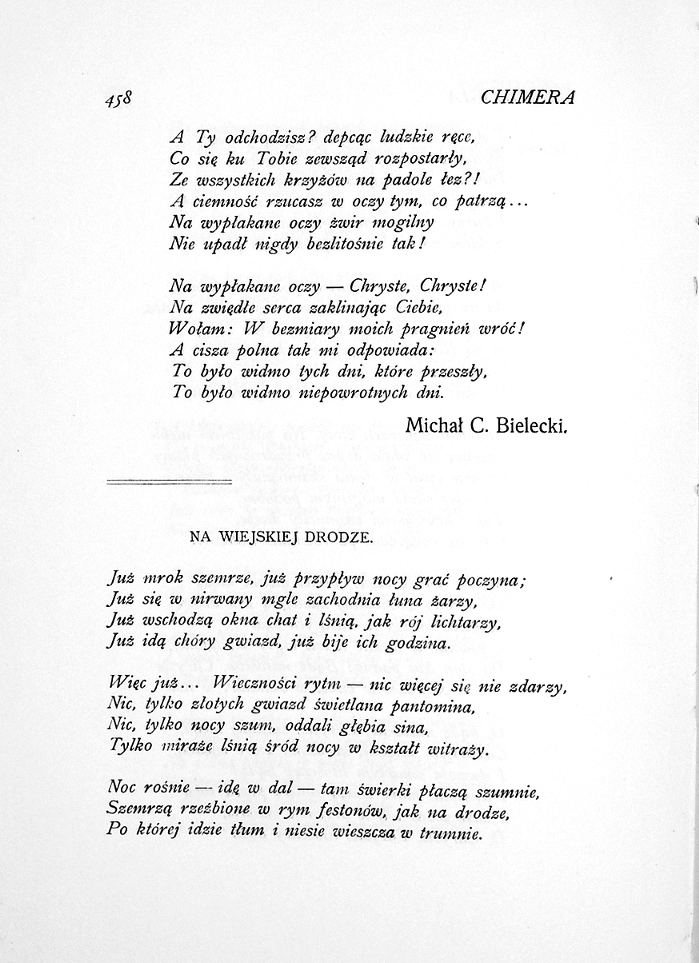 458 CHIMERA

A Ty odchodzisz? depcąc ludzkie ręce,
Co się ku Tobie zewsząd rozpostarły,
Ze wszystkich krzyżów na padole łez?!
A ciemność rzucasz w oczy tym, co patrzą...
Na wypłakane oczy żwir mogilny
Nie upadł nigdy bezlitośnie tak!

Na wypłakane oczy — Chryste, Chryste!
Na zwiędłe serca zaklinając Ciebie,
Wołam: W bezmiary moich pragnień wróć!
A cisza polna tak mi odpowiada:
To było widmo tych dni, które przeszły,
To było widmo niepowrotnych dni.

Michał C. Bielecki.

NA WIEJSKIEJ DRODZE.

Już mrok szemrze, już przypływ nocy grać poczyna;
Już się w nirwany mgle zachodnia łuna żarzy,
Już wschodzą okna chat i lśnią, jak rój lichtarzy,
Już idą chóry gwiazd, już bije ich godzina.

Więc już... Wieczności rytm — nic więcej się nie zdarzy,
Nic, tylko złotych gwiazd świetlana pantomina,
Nic, tylko nocy szum, oddali głębia sina,
Tylko miraże lśnią śród nocy w kształt witraży.

Noc rośnie — idę w dal — tam świerki płaczą szumnie,
Szemrzą rzeźbione w rym festonów, jak na drodze,
Po której idzie tłum i niesie wieszcza w trumnie.